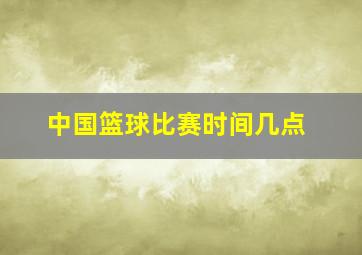 中国篮球比赛时间几点